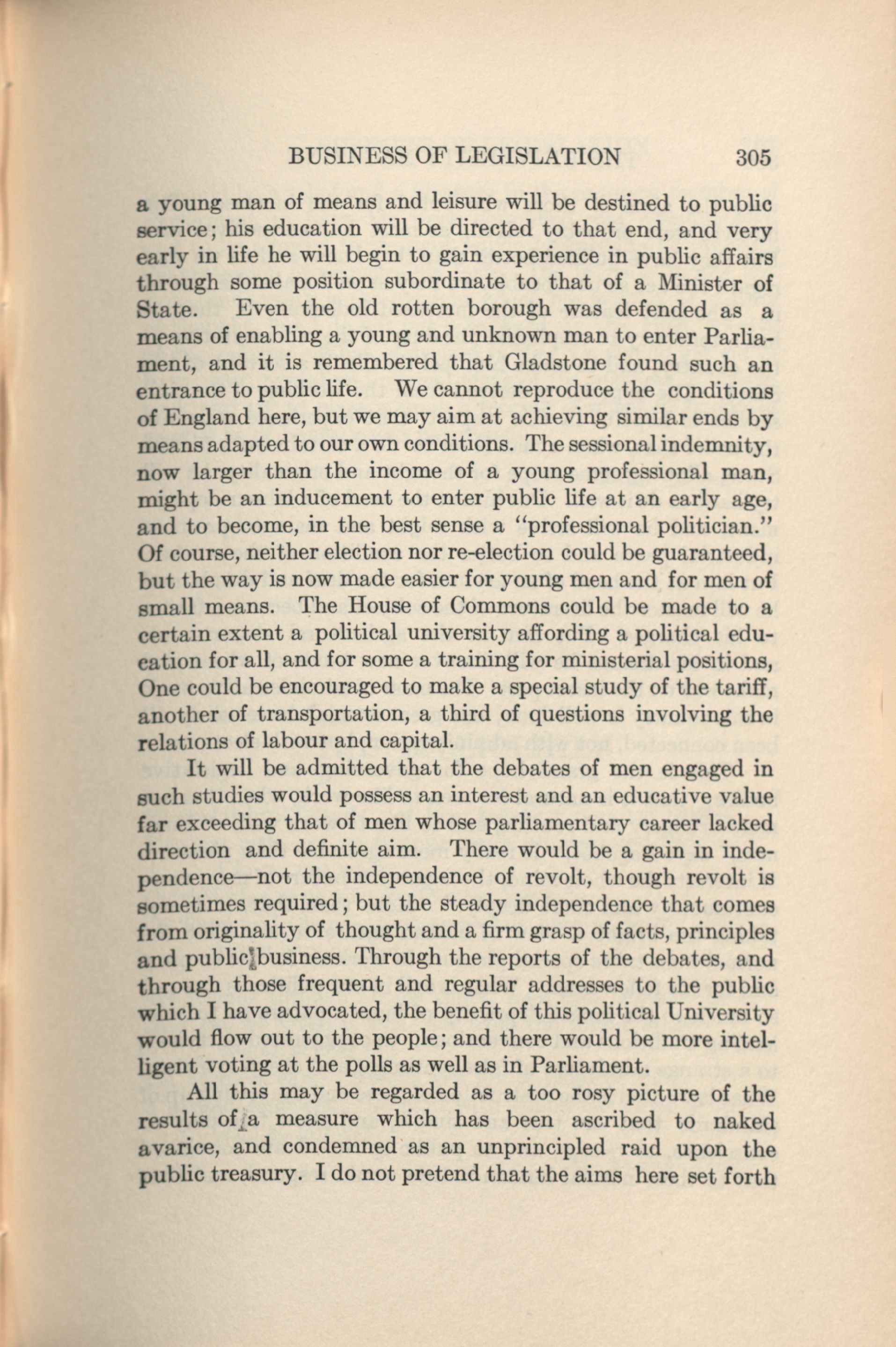 BUSINESS OF LEGISLATION 305

a young man of means and leisure will be destined to public service; his education will be directed to that end, and very early in life he will begin to gain experience in public affairs through some position subordinate to that of a Minister of State. Even the old rotten borough was defended as a means of enabling a young and unknown man to enter Parliament, and it is remembered that Gladstone found such an entrance to public life. We cannot reproduce the conditions of England here, but we may aim at achieving similar ends by means adapted to our own conditions. The sessional indemnity, now larger than the income of a young professional man, might be an inducement to enter public life at an early age, and to become, in the best sense a "professional politician." Of course, neither election nor re-election could be guaranteed, but the way is now made easier for young men and for men of small means. The House of Commons could be made to a certain extent a political university affording a political education for all, and for some a training for ministerial positions, One could be encouraged to make a special study of the tariff, another of transportation, a third of questions involving the relations of labour and capital.

It will be admitted that the debates of men engaged in such studies would possess an interest and an educative value far exceeding that of men whose parliamentary career lacked direction and definite aim. There would be a gain in independence—not the independence of revolt, though revolt is sometimes required; but the steady independence that comes from originality of thought and a firm grasp of facts, principles and public business. Through the reports of the debates, and through those frequent and regular addresses to the public which I have advocated, the benefit of this political University would flow out to the people; and there would be more intelligent voting at the polls as well as in Parliament.

All this may be regarded as a too rosy picture of the results of a measure which has been ascribed to naked avarice, and condemned as an unprincipled raid upon the public treasury. I do not pretend that the aims here set forth